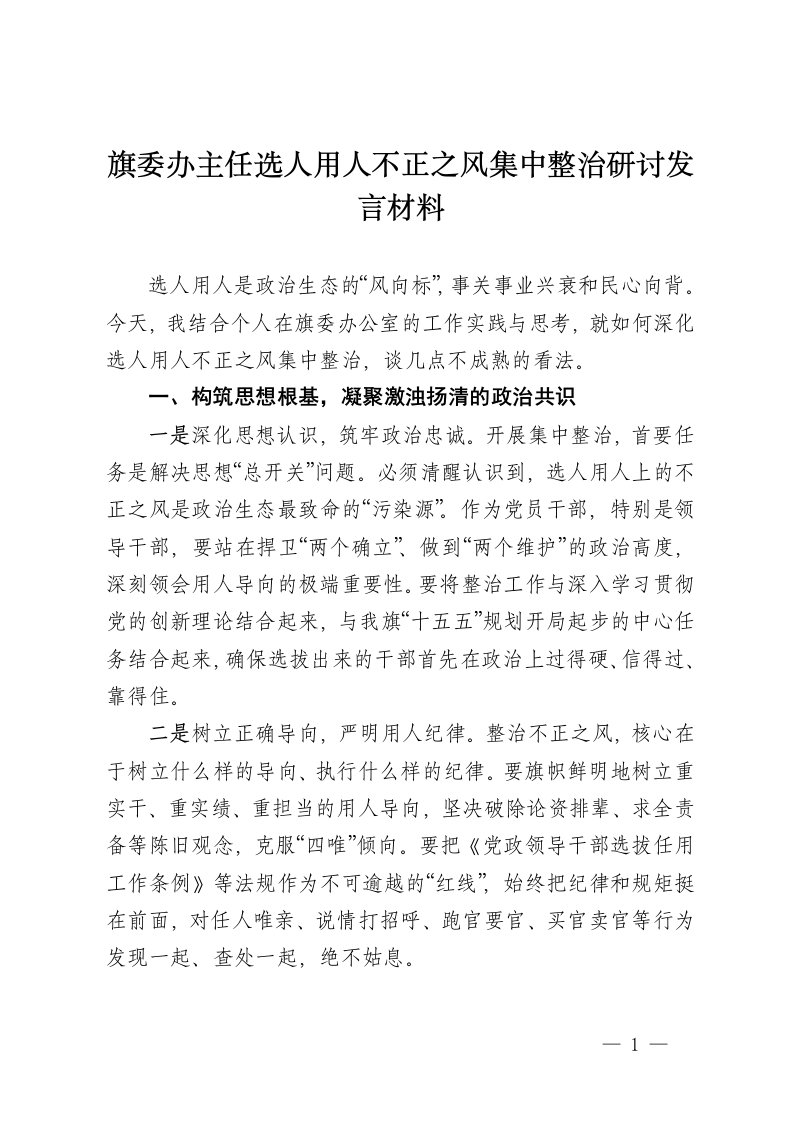 旗委办主任选人用人不正之风集中整治研讨发言材料

选人用人是政治生态的“风向标”，事关事业兴衰和民心向背。今天，我结合个人在旗委办公室的工作实践与思考，就如何深化选人用人不正之风集中整治，谈几点不成熟的看法。

一、构筑思想根基，凝聚激浊扬清的政治共识

一是深化思想认识，筑牢政治忠诚。开展集中整治，首要任务是解决思想“总开关”问题。必须清醒认识到，选人用人上的不正之风是政治生态最致命的“污染源”。作为党员干部，特别是领导干部，要站在捍卫“两个确立”、做到“两个维护”的政治高度，深刻领会用人导向的极端重要性。要将整治工作与深入学习贯彻党的创新理论结合起来，与我旗“十五五”规划开局起步的中心任务结合起来，确保选拔出来的干部首先在政治上过得硬、信得过、靠得住。

二是树立正确导向，严明用人纪律。整治不正之风，核心在于树立什么样的导向、执行什么样的纪律。要旗帜鲜明地树立重实干、重实绩、重担当的用人导向，坚决破除论资排辈、求全责备等陈旧观念，克服“四唯”倾向。要把《党政领导干部选拔任用工作条例》等法规作为不可逾越的“红线”，始终把纪律和规矩挺在前面，对任人唯亲、说情打招呼、跑官要官、买官卖官等行为发现一起、查处一起，绝不姑息。

— 1 —